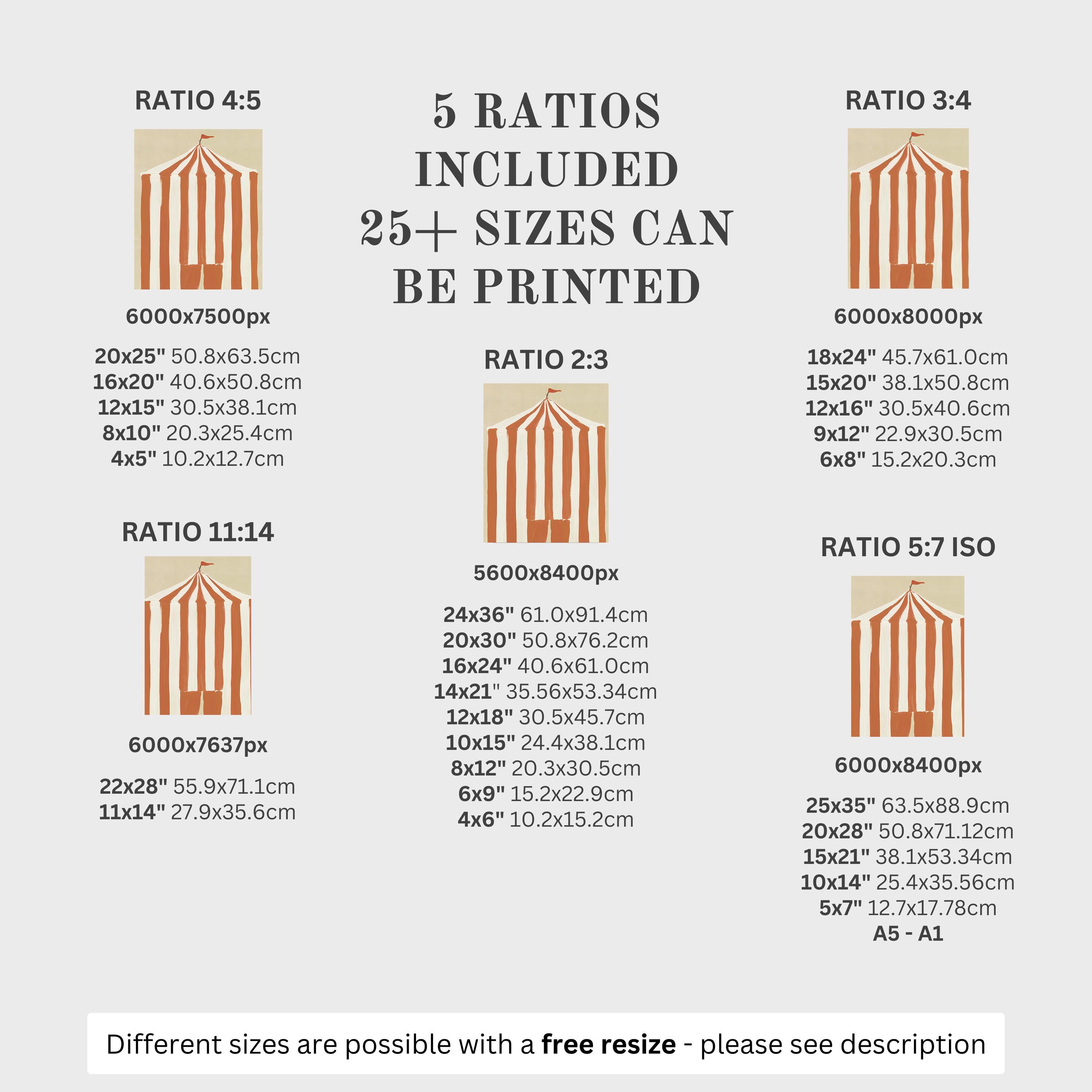 RATIO 4:5

6000x7500px

20x25" 50.8x63.5cm
16x20" 40.6x50.8cm
12x15" 30.5x38.1cm
8x10" 20.3x25.4cm
4x5" 10.2x12.7cm

RATIO 11:14

6000x7637px

22x28" 55.9x71.1cm
11x14" 27.9x35.6cm

5 RATIOS
INCLUDED
25+ SIZES CAN
BE PRINTED

RATIO 2:3

5600x8400px

24x36" 61.0x91.4cm
20x30" 50.8x76.2cm
16x24" 40.6x61.0cm
14x21" 35.56x53.34cm
12x18" 30.5x45.7cm
10x15" 24.4x38.1cm
8x12" 20.3x30.5cm
6x9" 15.2x22.9cm
4x6" 10.2x15.2cm

RATIO 3:4

6000x8000px

18x24" 45.7x61.0cm
15x20" 38.1x50.8cm
12x16" 30.5x40.6cm
9x12" 22.9x30.5cm
6x8" 15.2x20.3cm

RATIO 5:7 ISO

6000x8400px

25x35" 63.5x88.9cm
20x28" 50.8x71.12cm
15x21" 38.1x53.34cm
10x14" 25.4x35.56cm
5x7" 12.7x17.78cm
A5 - A1

Different sizes are possible with a free resize - please see description